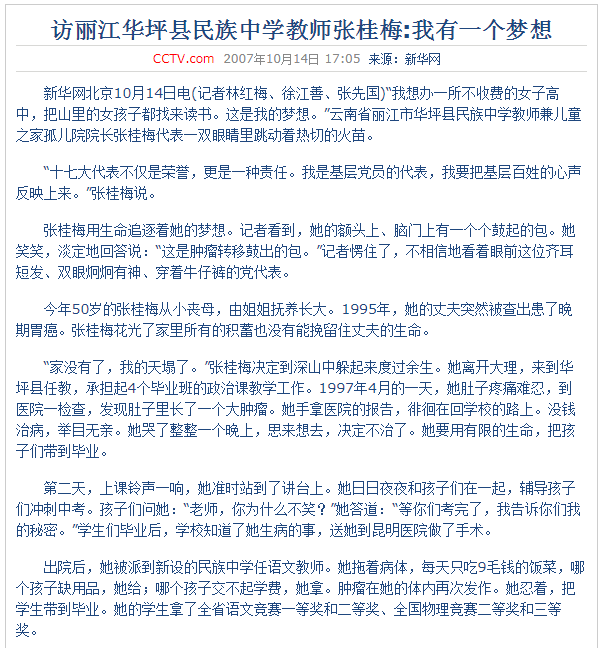 访丽江华坪县民族中学教师张桂梅:我有一个梦想

CCTV.com 2007年10月14日 17:05 来源：新华网

新华网北京10月14日电(记者林红梅、徐江善、张先国)“我想办一所不收费的女子高中，把山里的女孩子都找来读书。这是我的梦想。”云南省丽江市华坪县民族中学教师兼儿童之家孤儿院院长张桂梅代表一双眼睛里跳动着热切的火苗。

“十七大代表不仅是荣誉，更是一种责任。我是基层党员的代表，我要把基层百姓的心声反映上来。”张桂梅说。

张桂梅用生命追逐着她的梦想。记者看到，她的额头上、脑门上有一个个鼓起的包。她笑笑，淡定地回答说：“这是肿瘤转移鼓出的包。”记者愣住了，不相信地看着眼前这位齐耳短发、双眼炯炯有神、穿着牛仔裤的党代表。

今年50岁的张桂梅从小丧母，由姐姐抚养长大。1995年，她的丈夫突然被查出患了晚期胃癌。张桂梅花光了家里所有的积蓄也没有能挽留住丈夫的生命。

“家没有了，我的天塌了。”张桂梅决定到深山中躲起来度过余生。她离开大理，来到华坪县任教，承担起4个毕业班的政治课教学工作。1997年4月的一天，她肚子疼痛难忍，到医院一检查，发现肚子里长了一个大肿瘤。她手拿医院的报告，徘徊在回学校的路上。没钱治病，举目无亲。她哭了整整一个晚上，思来想去，决定不治了。她要用有限的生命，把孩子们带到毕业。

第二天，上课铃声一响，她准时站到了讲台上。她日日夜夜和孩子们在一起，辅导孩子们冲刺中考。孩子们问她：“老师，你为什么不笑？”她答道：“等你们考完了，我告诉你们我的秘密。”学生们毕业后，学校知道了她生病的事，送她到昆明医院做了手术。

出院后，她被派到新设的民族中学任语文教师。她拖着病体，每天只吃9毛钱的饭菜，哪个孩子缺用品，她给；哪个孩子交不起学费，她拿。肿瘤在她的体内再次发作。她忍着，把学生带到毕业。她的学生拿了全省语文竞赛一等奖和二等奖、全国物理竞赛二等奖和三等奖。